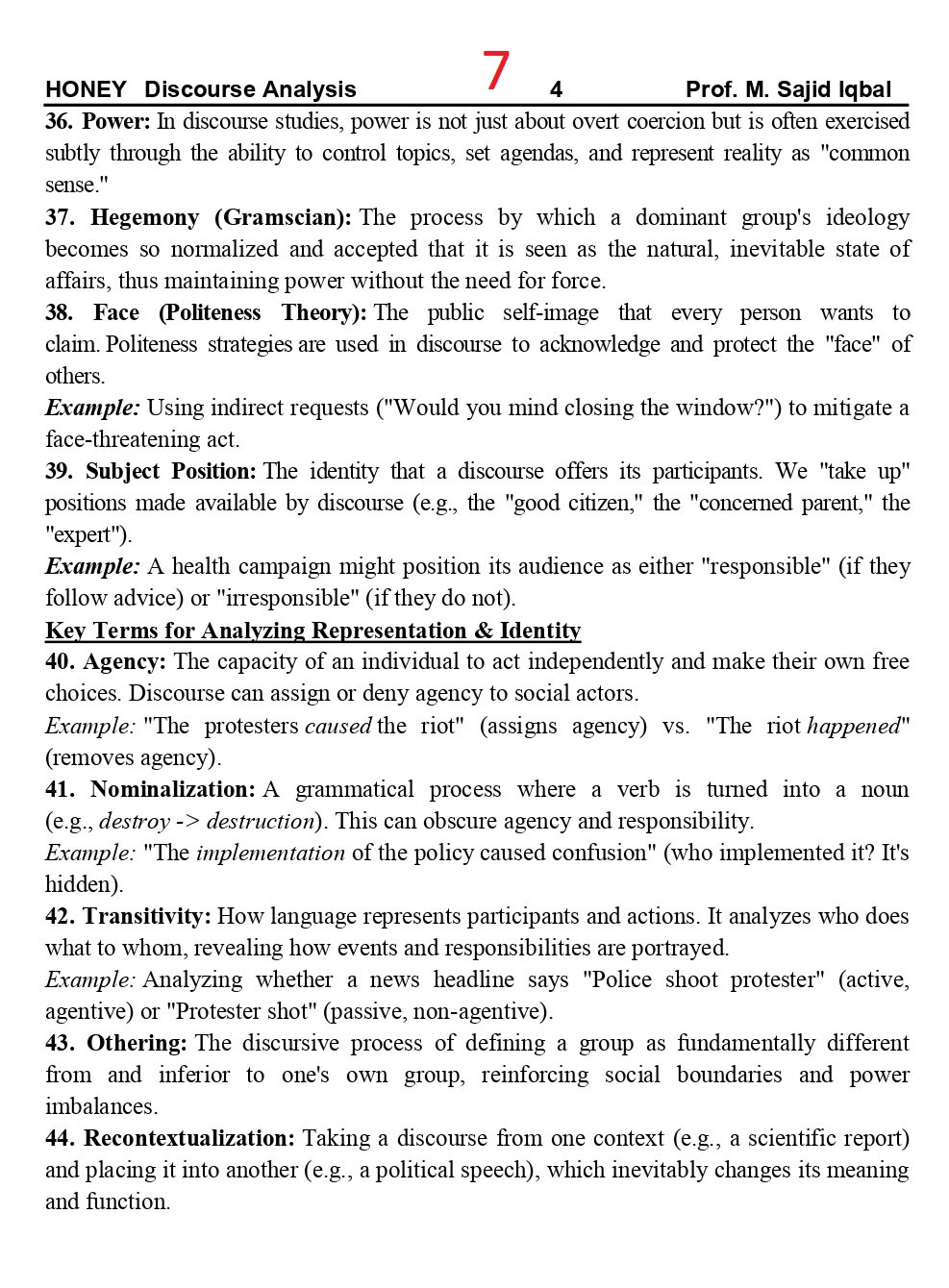 HONEY Discourse Analysis 7 4 Prof. M. Sajid Iqbal

36. Power: In discourse studies, power is not just about overt coercion but is often exercised subtly through the ability to control topics, set agendas, and represent reality as "common sense."
37. Hegemony (Gramscian): The process by which a dominant group's ideology becomes so normalized and accepted that it is seen as the natural, inevitable state of affairs, thus maintaining power without the need for force.
38. Face (Politeness Theory): The public self-image that every person wants to claim. Politeness strategies are used in discourse to acknowledge and protect the "face" of others.
Example: Using indirect requests ("Would you mind closing the window?") to mitigate a face-threatening act.
39. Subject Position: The identity that a discourse offers its participants. We "take up" positions made available by discourse (e.g., the "good citizen," the "concerned parent," the "expert").
Example: A health campaign might position its audience as either "responsible" (if they follow advice) or "irresponsible" (if they do not).
Key Terms for Analyzing Representation & Identity
40. Agency: The capacity of an individual to act independently and make their own free choices. Discourse can assign or deny agency to social actors.
Example: "The protesters caused the riot" (assigns agency) vs. "The riot happened" (removes agency).
41. Nominalization: A grammatical process where a verb is turned into a noun (e.g., destroy -> destruction). This can obscure agency and responsibility.
Example: "The implementation of the policy caused confusion" (who implemented it? It's hidden).
42. Transitivity: How language represents participants and actions. It analyzes who does what to whom, revealing how events and responsibilities are portrayed.
Example: Analyzing whether a news headline says "Police shoot protester" (active, agentive) or "Protester shot" (passive, non-agentive).
43. Othering: The discursive process of defining a group as fundamentally different from and inferior to one's own group, reinforcing social boundaries and power imbalances.
44. Recontextualization: Taking a discourse from one context (e.g., a scientific report) and placing it into another (e.g., a political speech), which inevitably changes its meaning and function.